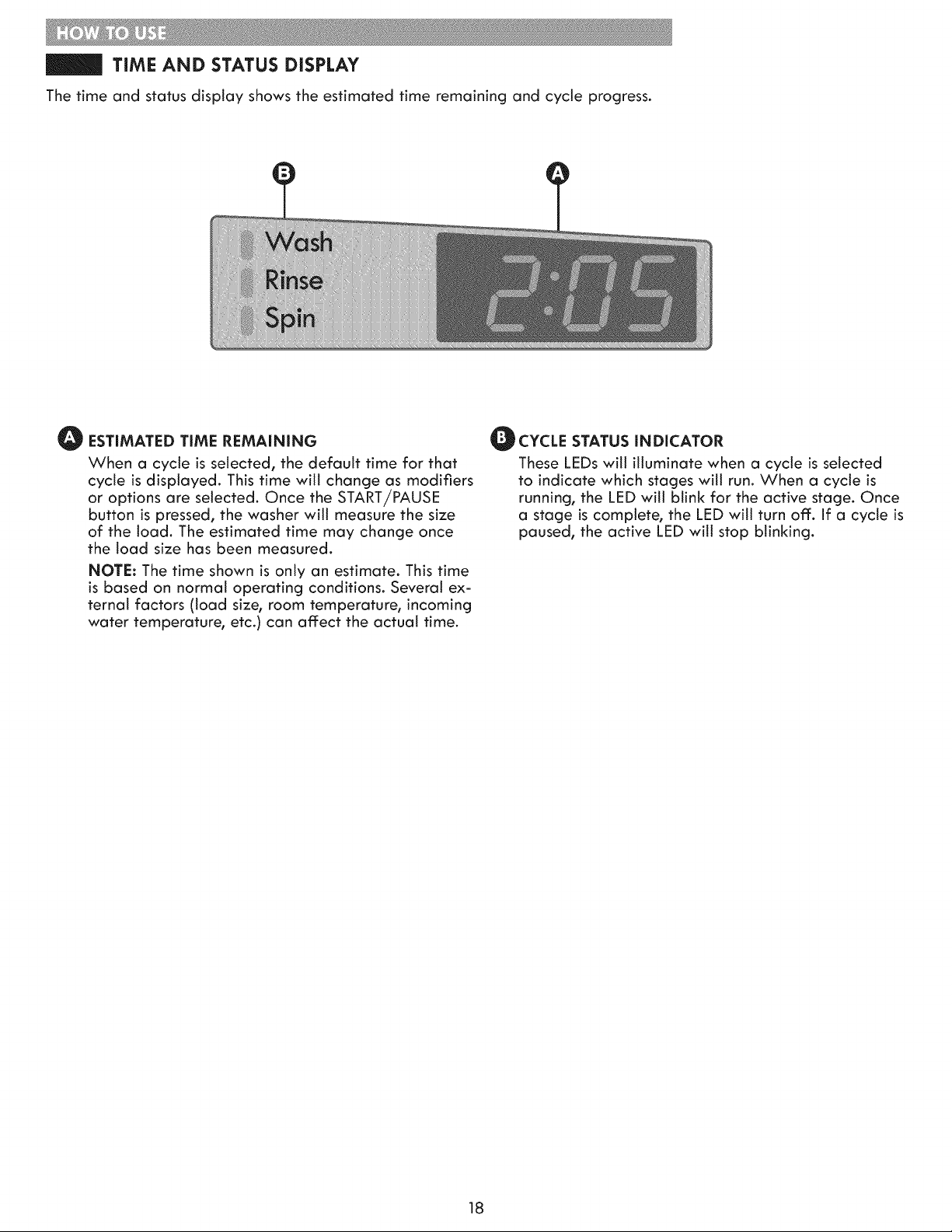 HOW TO USE

TIME AND STATUS DISPLAY

The time and status display shows the estimated time remaining and cycle progress.

B

A

Wash
Rinse
Spin

2:05

A ESTIMATED TIME REMAINING

When a cycle is selected, the default time for that cycle is displayed. This time will change as modifiers or options are selected. Once the START/PAUSE button is pressed, the washer will measure the size of the load. The estimated time may change once the load size has been measured.

NOTE: The time shown is only an estimate. This time is based on normal operating conditions. Several external factors (load size, room temperature, incoming water temperature, etc.) can affect the actual time.

B CYCLE STATUS INDICATOR

These LEDs will illuminate when a cycle is selected to indicate which stages will run. When a cycle is running, the LED will blink for the active stage. Once a stage is complete, the LED will turn off. If a cycle is paused, the active LED will stop blinking.

18